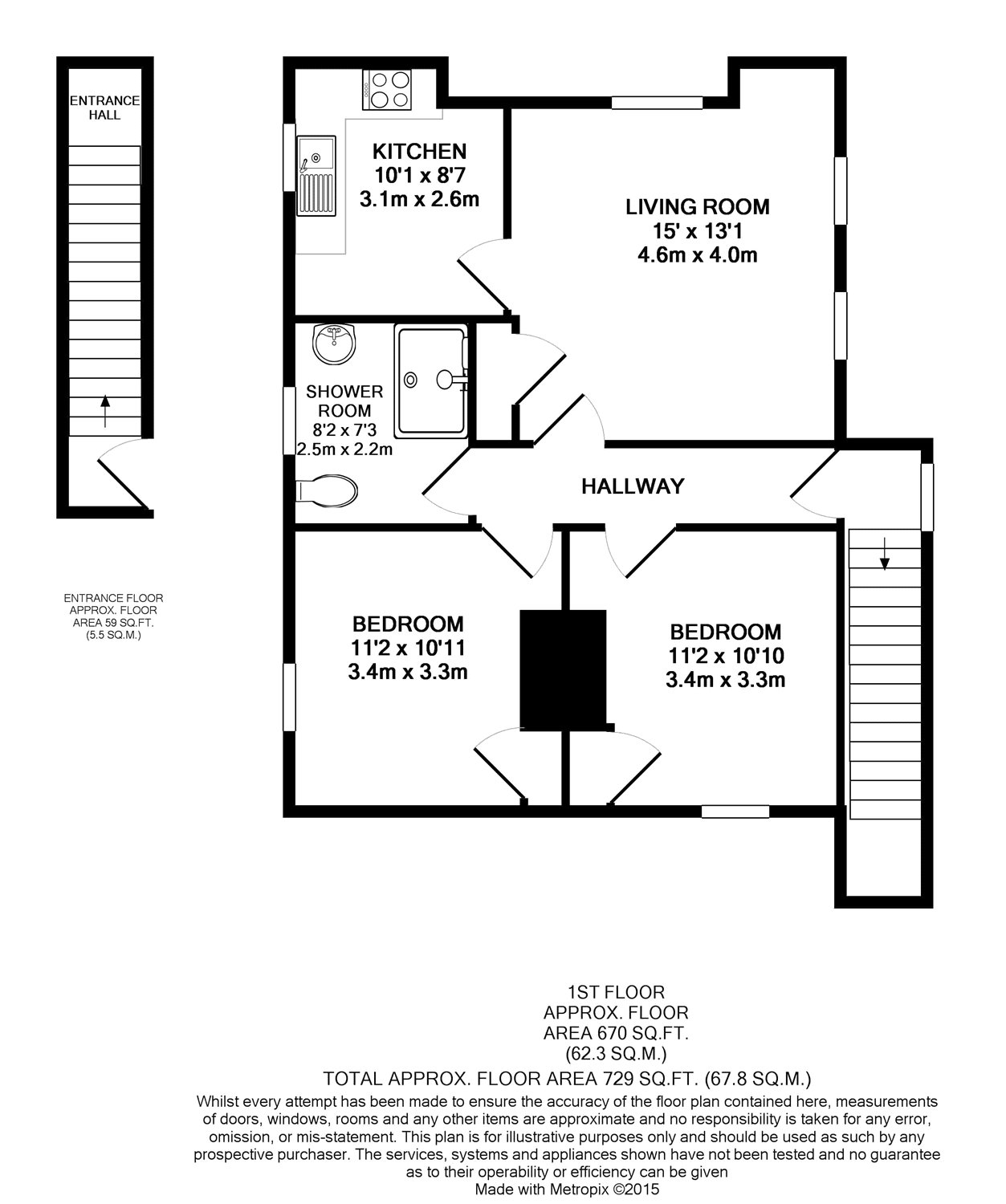 ENTRANCE HALL

KITCHEN
10'1 x 8'7
3.1m x 2.6m

LIVING ROOM
15' x 13'1
4.6m x 4.0m

SHOWER ROOM
8'2 x 7'3
2.5m x 2.2m

HALLWAY

BEDROOM
11'2 x 10'11
3.4m x 3.3m

BEDROOM
11'2 x 10'10
3.4m x 3.3m

ENTRANCE FLOOR
APPROX. FLOOR
AREA 59 SQ.FT.
(5.5 SQ.M.)

1ST FLOOR
APPROX. FLOOR
AREA 670 SQ.FT.
(62.3 SQ.M.)

TOTAL APPROX. FLOOR AREA 729 SQ.FT. (67.8 SQ.M.)

Whilst every attempt has been made to ensure the accuracy of the floor plan contained here, measurements of doors, windows, rooms and any other items are approximate and no responsibility is taken for any error, omission, or mis-statement. This plan is for illustrative purposes only and should be used as such by any prospective purchaser. The services, systems and appliances shown have not been tested and no guarantee as to their operability or efficiency can be given
Made with Metropix ©2015